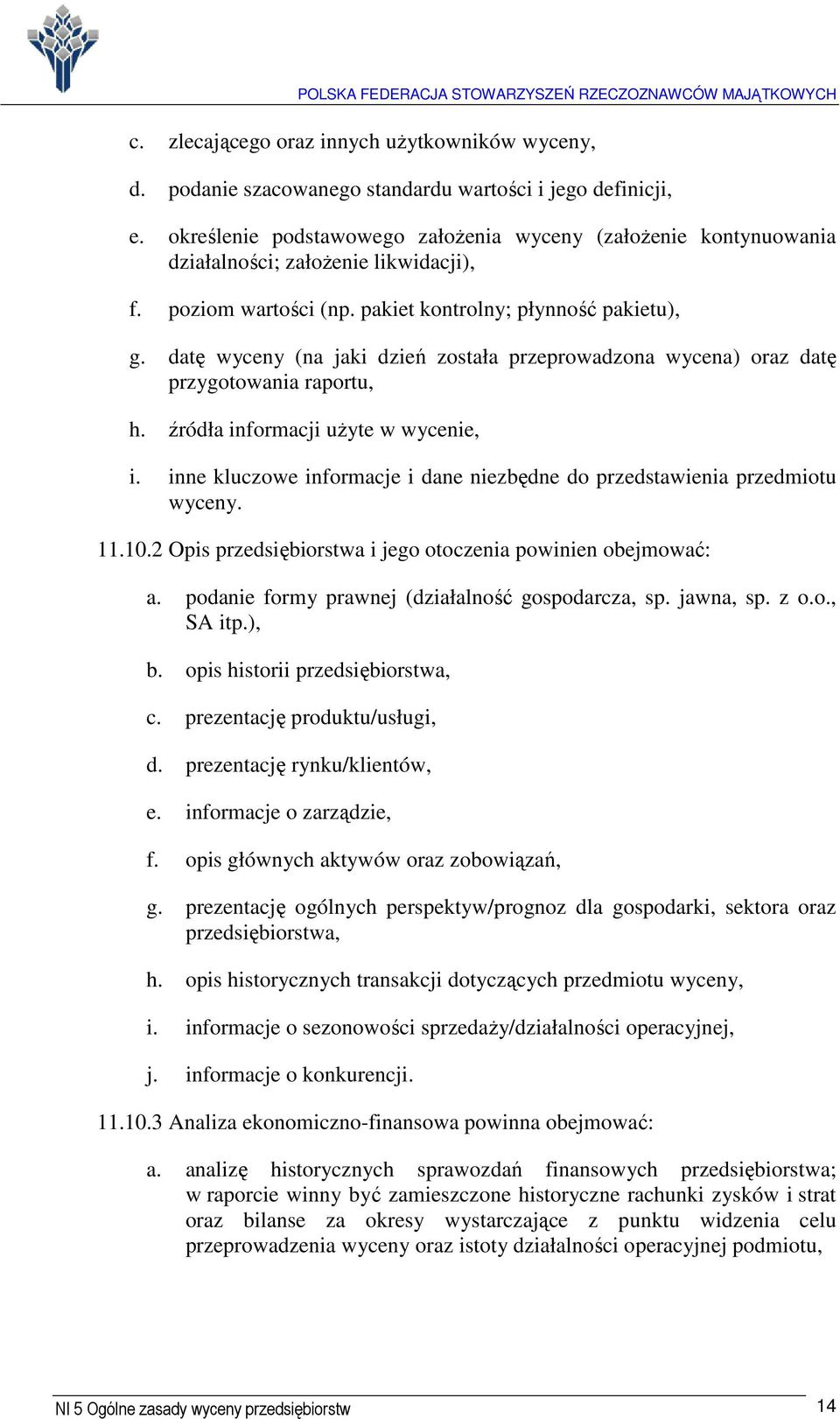 POLSKA FEDERACJA STOWARZYSZEŃ RZECZOZNAWCÓW MAJĄTKOWYCH

c. zlecającego oraz innych użytkowników wyceny,

d. podanie szacowanego standardu wartości i jego definicji,

e. określenie podstawowego założenia wyceny (założenie kontynuowania działalności; założenie likwidacji),

f. poziom wartości (np. pakiet kontrolny; płynność pakietu),

g. datę wyceny (na jaki dzień została przeprowadzona wycena) oraz datę przygotowania raportu,

h. źródła informacji użyte w wycenie,

i. inne kluczowe informacje i dane niezbędne do przedstawienia przedmiotu wyceny.

11.10.2 Opis przedsiębiorstwa i jego otoczenia powinien obejmować:

a. podanie formy prawnej (działalność gospodarcza, sp. jawna, sp. z o.o., SA itp.),

b. opis historii przedsiębiorstwa,

c. prezentację produktu/usługi,

d. prezentację rynku/klientów,

e. informacje o zarządzie,

f. opis głównych aktywów oraz zobowiązań,

g. prezentację ogólnych perspektyw/prognoz dla gospodarki, sektora oraz przedsiębiorstwa,

h. opis historycznych transakcji dotyczących przedmiotu wyceny,

i. informacje o sezonowości sprzedaży/działalności operacyjnej,

j. informacje o konkurencji.

11.10.3 Analiza ekonomiczno-finansowa powinna obejmować:

a. analizę historycznych sprawozdań finansowych przedsiębiorstwa; w raporcie winny być zamieszczone historyczne rachunki zysków i strat oraz bilanse za okresy wystarczające z punktu widzenia celu przeprowadzenia wyceny oraz istoty działalności operacyjnej podmiotu,

NI 5 Ogólne zasady wyceny przedsiębiorstw 14